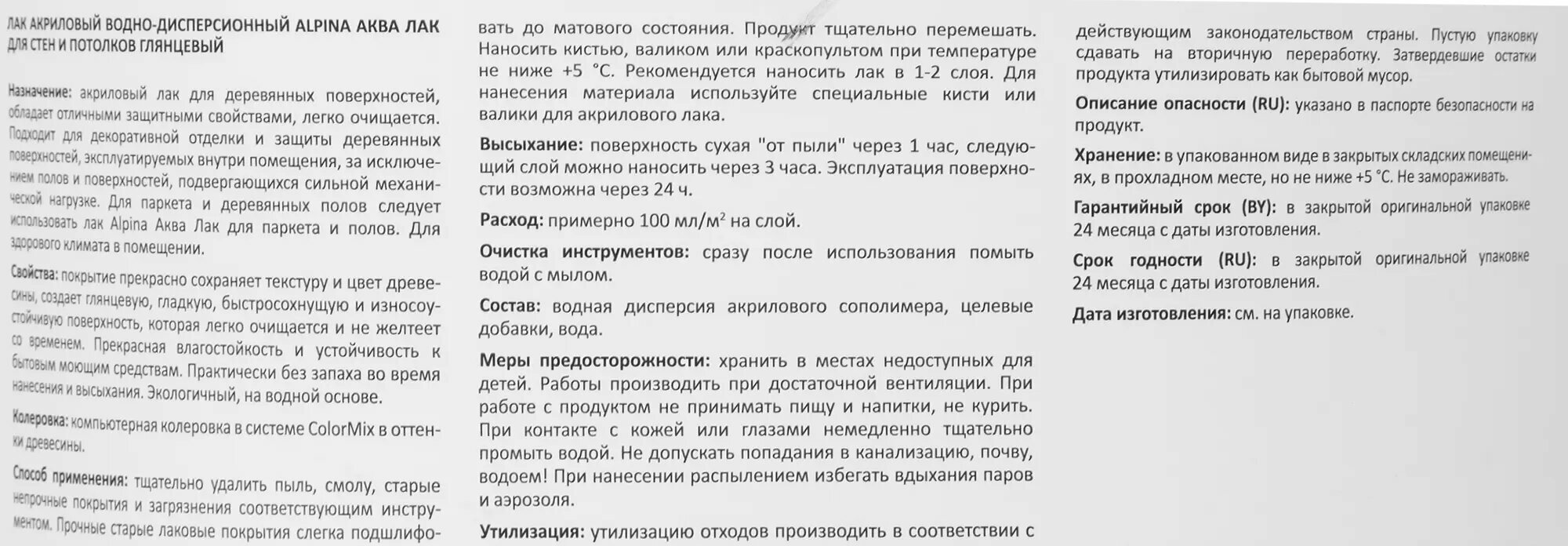 ЛАК АКРИЛОВЫЙ ВОДНО-ДИСПЕРСИОННЫЙ ALPINA АКВА ЛАК ДЛЯ СТЕН И ПОТОЛКОВ ГЛЯНЦЕВЫЙ

Назначение: акриловый лак для деревянных поверхностей, обладает отличными защитными свойствами, легко очищается. Подходит для декоративной отделки и защиты деревянных поверхностей, эксплуатируемых внутри помещения, за исключением полов и поверхностей, подвергающихся сильной механической нагрузке. Для паркета и деревянных полов следует использовать лак Alpina Аква Лак для паркета и полов. Для здорового климата в помещении.

Свойства: покрытие прекрасно сохраняет текстуру и цвет древесины, создает глянцевую, гладкую, быстросохнущую и износоустойчивую поверхность, которая легко очищается и не желтеет со временем. Прекрасная влагостойкость и устойчивость к бытовым моющим средствам. Практически без запаха во время нанесения и высыхания. Экологичный, на водной основе.

Колеровка: компьютерная колеровка в системе ColorMix в оттенки древесины.

Способ применения: тщательно удалить пыль, смолу, старые непрочные покрытия и загрязнения соответствующим инструментом. Прочные старые лаковые покрытия слегка подшлифовать до матового состояния. Продукт тщательно перемешать. Наносить кистью, валиком или краскопультом при температуре не ниже +5 °C. Рекомендуется наносить лак в 1-2 слоя. Для нанесения материала используйте специальные кисти или валики для акрилового лака.

Высыхание: поверхность сухая "от пыли" через 1 час, следующий слой можно наносить через 3 часа. Эксплуатация поверхности возможна через 24 ч.

Расход: примерно 100 мл/м$^2$ на слой.

Очистка инструментов: сразу после использования помыть водой с мылом.

Состав: водная дисперсия акрилового сополимера, целевые добавки, вода.

Меры предосторожности: хранить в местах недоступных для детей. Работы производить при достаточной вентиляции. При работе с продуктом не принимать пищу и напитки, не курить. При контакте с кожей или глазами немедленно тщательно промыть водой. Не допускать попадания в канализацию, почву, водоем! При нанесении распылением избегать вдыхания паров и аэрозоля.

Утилизация: утилизацию отходов производить в соответствии с действующим законодательством страны. Пустую упаковку сдавать на вторичную переработку. Затвердевшие остатки продукта утилизировать как бытовой мусор.

Описание опасности (RU): указано в паспорте безопасности на продукт.

Хранение: в упакованном виде в закрытых складских помещениях, в прохладном месте, но не ниже +5 °C. Не замораживать.

Гарантийный срок (BY): в закрытой оригинальной упаковке 24 месяца с даты изготовления.

Срок годности (RU): в закрытой оригинальной упаковке 24 месяца с даты изготовления.

Дата изготовления: см. на упаковке.